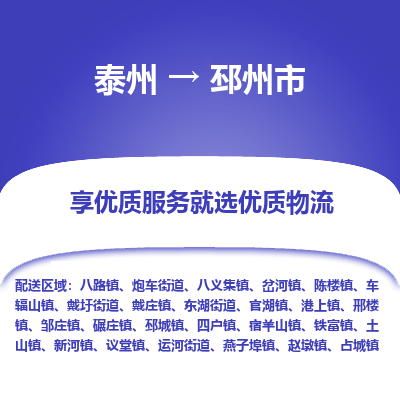 泰州 → 邳州市

享优质服务就选优质物流

配送区域：八路镇、炮车街道、八义集镇、岔河镇、陈楼镇、车辐山镇、戴圩街道、戴庄镇、东湖街道、官湖镇、港上镇、邢楼镇、邹庄镇、碾庄镇、邳城镇、四户镇、宿羊山镇、铁富镇、土山镇、新河镇、议堂镇、运河街道、燕子埠镇、赵墩镇、占城镇